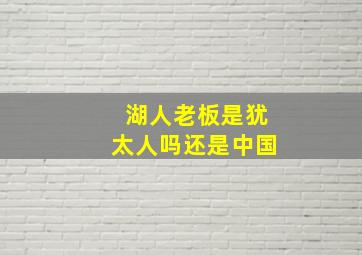 湖人老板是犹太人吗还是中国